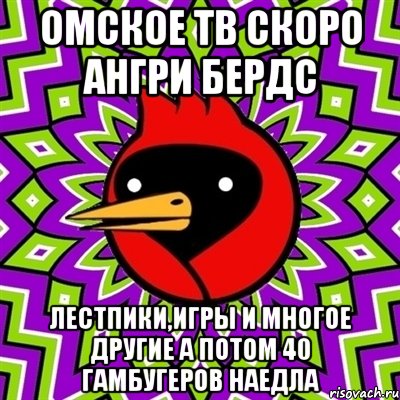 ОМСКОЕ ТВ СКОРО АНГРИ БЕРДС

ЛЕСТПИКИ,ИГРЫ И МНОГОЕ ДРУГИЕ А ПОТОМ 40 ГАМБУГЕРОВ НАЕДЛА

risovach.ru